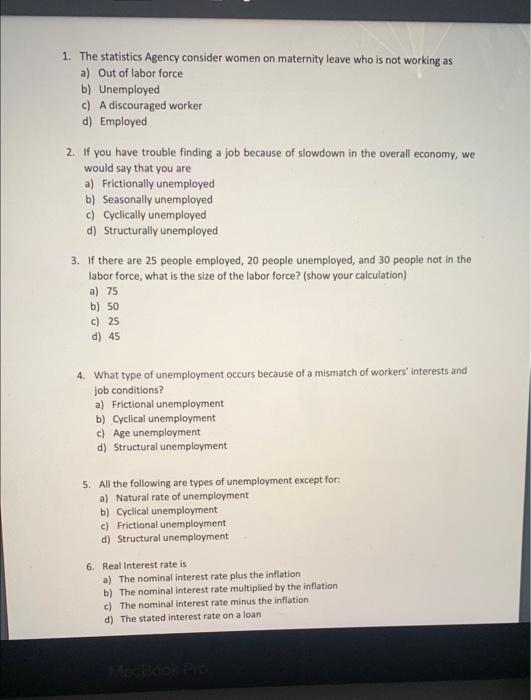 1. The statistics Agency consider women on maternity leave who is not working as
a) Out of labor force
b) Unemployed
c) A discouraged worker
d) Employed

2. If you have trouble finding a job because of slowdown in the overall economy, we would say that you are
a) Frictionally unemployed
b) Seasonally unemployed
c) Cyclically unemployed
d) Structurally unemployed

3. If there are 25 people employed, 20 people unemployed, and 30 people not in the labor force, what is the size of the labor force? (show your calculation)
a) 75
b) 50
c) 25
d) 45

4. What type of unemployment occurs because of a mismatch of workers' interests and job conditions?
a) Frictional unemployment
b) Cyclical unemployment
c) Age unemployment
d) Structural unemployment

5. All the following are types of unemployment except for:
a) Natural rate of unemployment
b) Cyclical unemployment
c) Frictional unemployment
d) Structural unemployment

6. Real Interest rate is
a) The nominal interest rate plus the inflation
b) The nominal interest rate multiplied by the inflation
c) The nominal interest rate minus the inflation
d) The stated interest rate on a loan

MacBook Pro